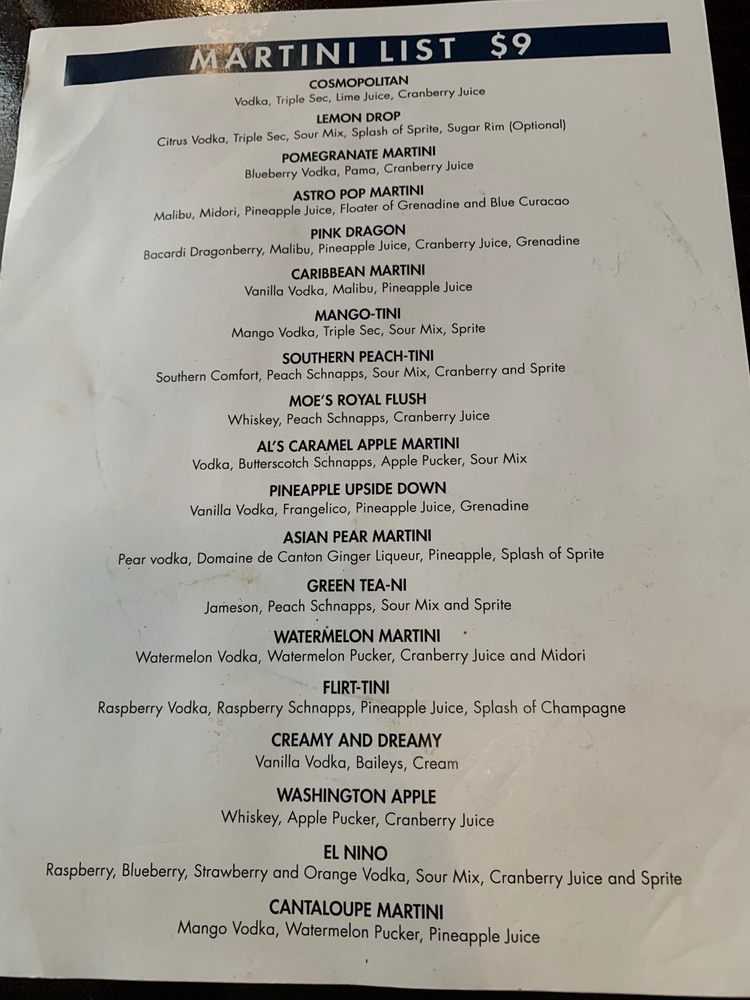 MARTINI LIST $9

COSMOPOLITAN
Vodka, Triple Sec, Lime Juice, Cranberry Juice

LEMON DROP
Citrus Vodka, Triple Sec, Sour Mix, Splash of Sprite, Sugar Rim (Optional)

POMEGRANATE MARTINI
Blueberry Vodka, Pama, Cranberry Juice

ASTRO POP MARTINI
Malibu, Midori, Pineapple Juice, Floater of Grenadine and Blue Curacao

PINK DRAGON
Bacardi Dragonberry, Malibu, Pineapple Juice, Cranberry Juice, Grenadine

CARIBBEAN MARTINI
Vanilla Vodka, Malibu, Pineapple Juice

MANGO-TINI
Mango Vodka, Triple Sec, Sour Mix, Sprite

SOUTHERN PEACH-TINI
Southern Comfort, Peach Schnapps, Sour Mix, Cranberry and Sprite

MOE'S ROYAL FLUSH
Whiskey, Peach Schnapps, Cranberry Juice

AL'S CARAMEL APPLE MARTINI
Vodka, Butterscotch Schnapps, Apple Pucker, Sour Mix

PINEAPPLE UPSIDE DOWN
Vanilla Vodka, Frangelico, Pineapple Juice, Grenadine

ASIAN PEAR MARTINI
Pear vodka, Domaine de Canton Ginger Liqueur, Pineapple, Splash of Sprite

GREEN TEA-NI
Jameson, Peach Schnapps, Sour Mix and Sprite

WATERMELON MARTINI
Watermelon Vodka, Watermelon Pucker, Cranberry Juice and Midori

FLIRT-TINI
Raspberry Vodka, Raspberry Schnapps, Pineapple Juice, Splash of Champagne

CREAMY AND DREAMY
Vanilla Vodka, Baileys, Cream

WASHINGTON APPLE
Whiskey, Apple Pucker, Cranberry Juice

EL NINO
Raspberry, Blueberry, Strawberry and Orange Vodka, Sour Mix, Cranberry Juice and Sprite

CANTALOUPE MARTINI
Mango Vodka, Watermelon Pucker, Pineapple Juice